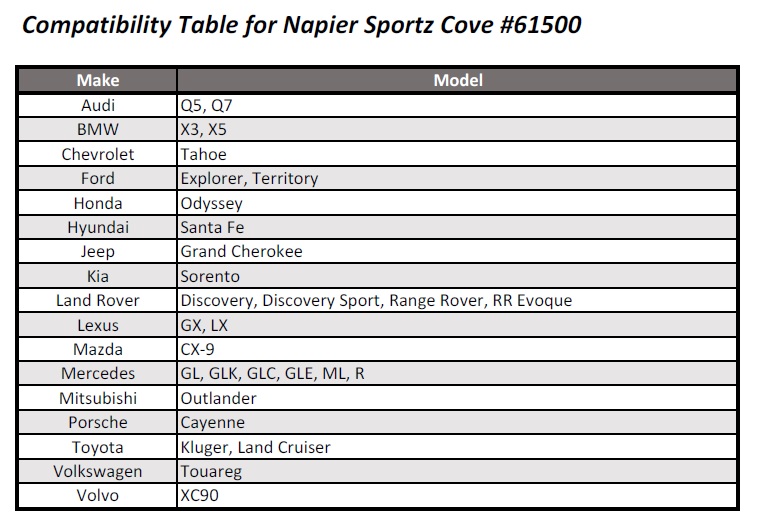 Compatibility Table for Napier Sportz Cove #61500

| Make | Model |
|---|---|
| Audi | Q5, Q7 |
| BMW | X3, X5 |
| Chevrolet | Tahoe |
| Ford | Explorer, Territory |
| Honda | Odyssey |
| Hyundai | Santa Fe |
| Jeep | Grand Cherokee |
| Kia | Sorento |
| Land Rover | Discovery, Discovery Sport, Range Rover, RR Evoque |
| Lexus | GX, LX |
| Mazda | CX-9 |
| Mercedes | GL, GLK, GLC, GLE, ML, R |
| Mitsubishi | Outlander |
| Porsche | Cayenne |
| Toyota | Kluger, Land Cruiser |
| Volkswagen | Touareg |
| Volvo | XC90 |